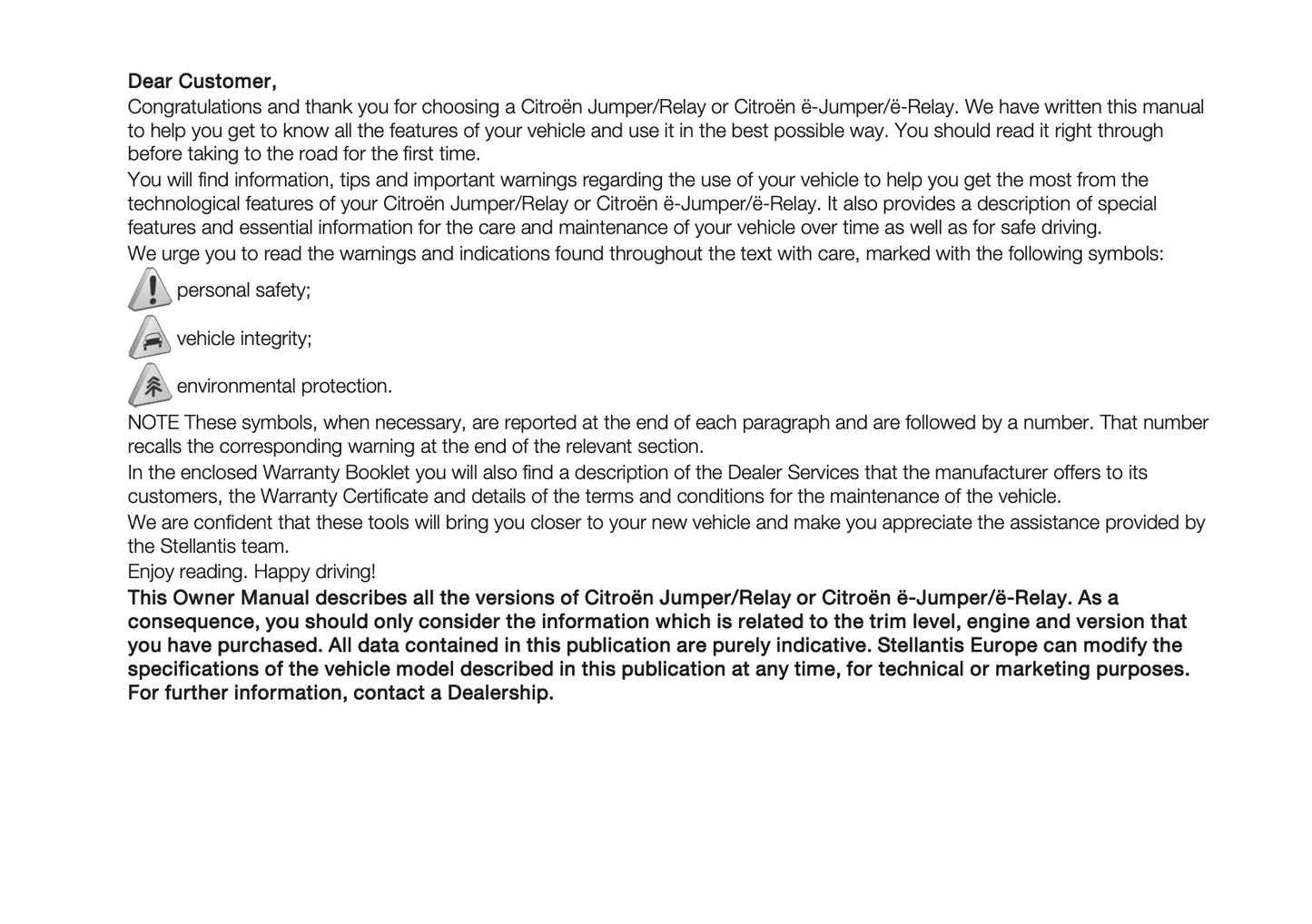 Dear Customer,
Congratulations and thank you for choosing a Citroën Jumper/Relay or Citroën ë-Jumper/ë-Relay. We have written this manual to help you get to know all the features of your vehicle and use it in the best possible way. You should read it right through before taking to the road for the first time.
You will find information, tips and important warnings regarding the use of your vehicle to help you get the most from the technological features of your Citroën Jumper/Relay or Citroën ë-Jumper/ë-Relay. It also provides a description of special features and essential information for the care and maintenance of your vehicle over time as well as for safe driving.
We urge you to read the warnings and indications found throughout the text with care, marked with the following symbols:

personal safety;

vehicle integrity;

environmental protection.

NOTE These symbols, when necessary, are reported at the end of each paragraph and are followed by a number. That number recalls the corresponding warning at the end of the relevant section.
In the enclosed Warranty Booklet you will also find a description of the Dealer Services that the manufacturer offers to its customers, the Warranty Certificate and details of the terms and conditions for the maintenance of the vehicle.
We are confident that these tools will bring you closer to your new vehicle and make you appreciate the assistance provided by the Stellantis team.
Enjoy reading. Happy driving!
This Owner Manual describes all the versions of Citroën Jumper/Relay or Citroën ë-Jumper/ë-Relay. As a consequence, you should only consider the information which is related to the trim level, engine and version that you have purchased. All data contained in this publication are purely indicative. Stellantis Europe can modify the specifications of the vehicle model described in this publication at any time, for technical or marketing purposes. For further information, contact a Dealership.